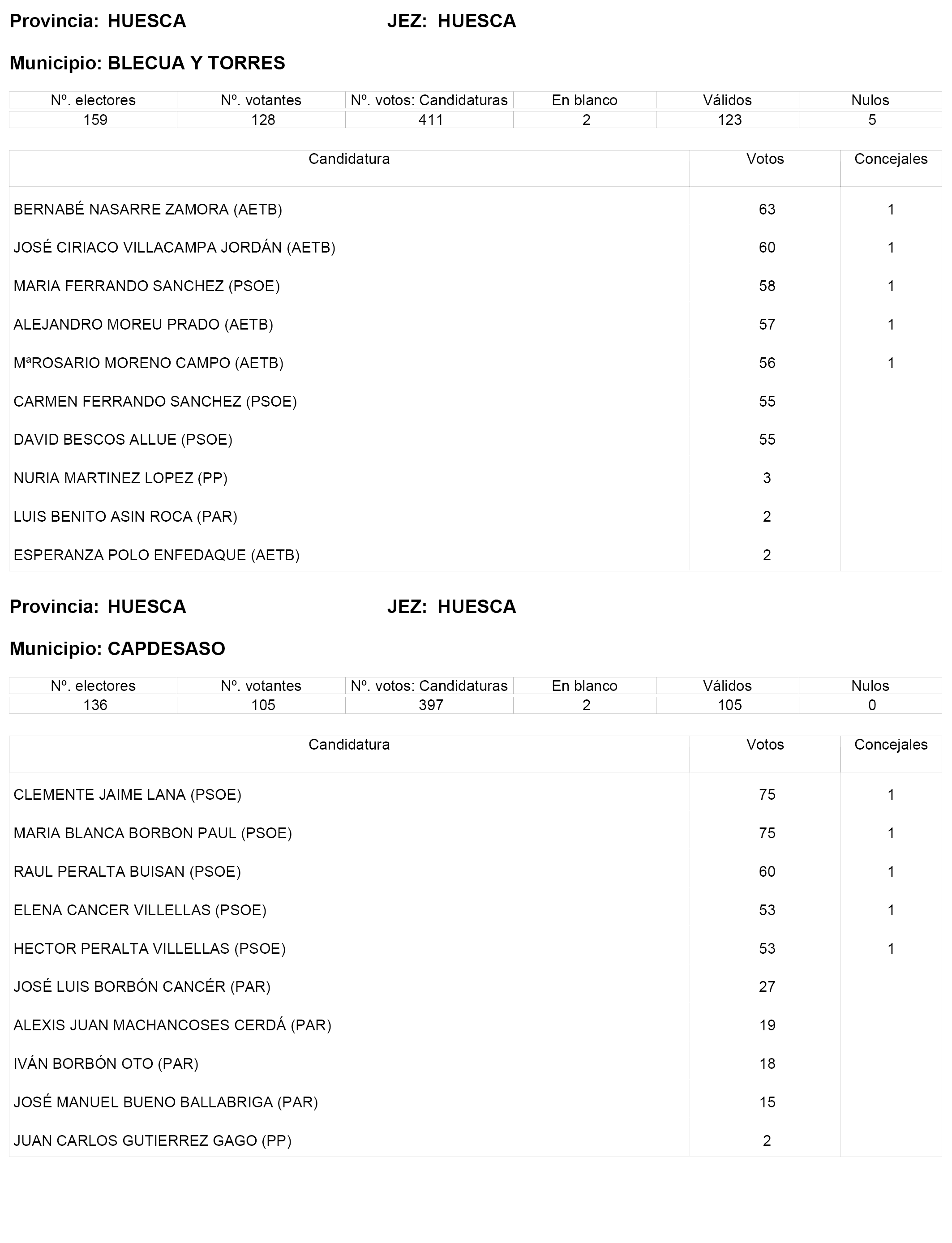 Provincia: HUESCA JEZ: HUESCA

Municipio: BLECUA Y TORRES

| Nº. electores | Nº. votantes | Nº. votos: Candidaturas | En blanco | Válidos | Nulos |
|---|---|---|---|---|---|
| 159 | 128 | 411 | 2 | 123 | 5 |

| Candidatura | Votos | Concejales |
|---|---|---|
| BERNABÉ NASARRE ZAMORA (AETB) | 63 | 1 |
| JOSÉ CIRIACO VILLACAMPA JORDÁN (AETB) | 60 | 1 |
| MARIA FERRANDO SANCHEZ (PSOE) | 58 | 1 |
| ALEJANDRO MOREU PRADO (AETB) | 57 | 1 |
| MªROSARIO MORENO CAMPO (AETB) | 56 | 1 |
| CARMEN FERRANDO SANCHEZ (PSOE) | 55 | |
| DAVID BESCOS ALLUE (PSOE) | 55 | |
| NURIA MARTINEZ LOPEZ (PP) | 3 | |
| LUIS BENITO ASIN ROCA (PAR) | 2 | |
| ESPERANZA POLO ENFEDAQUE (AETB) | 2 | |

Provincia: HUESCA JEZ: HUESCA

Municipio: CAPDESASO

| Nº. electores | Nº. votantes | Nº. votos: Candidaturas | En blanco | Válidos | Nulos |
|---|---|---|---|---|---|
| 136 | 105 | 397 | 2 | 105 | 0 |

| Candidatura | Votos | Concejales |
|---|---|---|
| CLEMENTE JAIME LANA (PSOE) | 75 | 1 |
| MARIA BLANCA BORBON PAUL (PSOE) | 75 | 1 |
| RAUL PERALTA BUISAN (PSOE) | 60 | 1 |
| ELENA CANCER VILLELLAS (PSOE) | 53 | 1 |
| HECTOR PERALTA VILLELLAS (PSOE) | 53 | 1 |
| JOSÉ LUIS BORBÓN CANCÉR (PAR) | 27 | |
| ALEXIS JUAN MACHANCOSES CERDÁ (PAR) | 19 | |
| IVÁN BORBÓN OTO (PAR) | 18 | |
| JOSÉ MANUEL BUENO BALLABRIGA (PAR) | 15 | |
| JUAN CARLOS GUTIERREZ GAGO (PP) | 2 | |